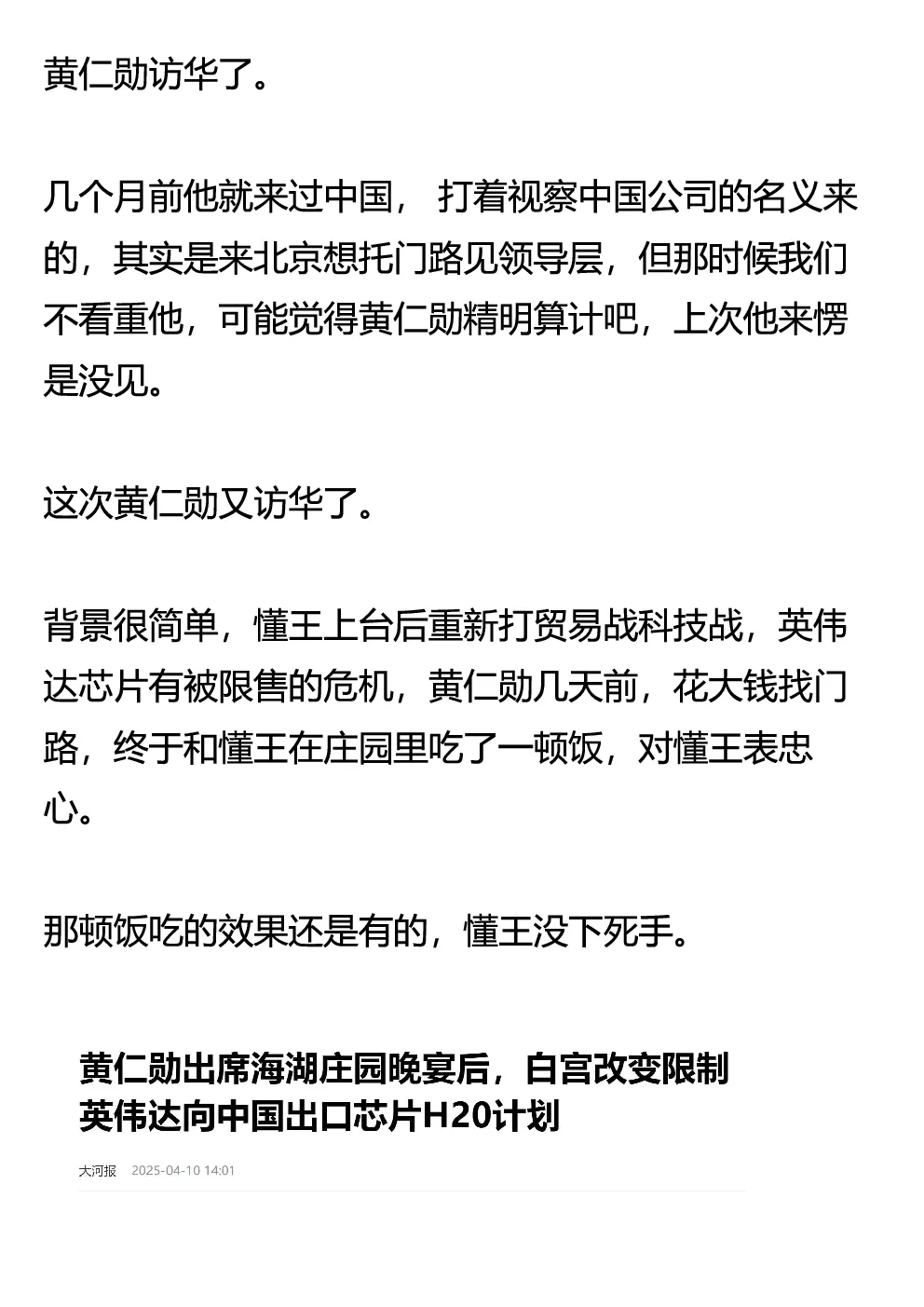 黄仁勋访华了。

几个月前他就来过中国， 打着视察中国公司的名义来的，其实是来北京想托门路见领导层，但那时候我们不看重他，可能觉得黄仁勋精明算计吧，上次他来愣是没见。

这次黄仁勋又访华了。

背景很简单，懂王上台后重新打贸易战科技战，英伟达芯片有被限售的危机，黄仁勋几天前，花大钱找门路，终于和懂王在庄园里吃了一顿饭，对懂王表忠心。

那顿饭吃的效果还是有的，懂王没下死手。

黄仁勋出席海湖庄园晚宴后，白宫改变限制英伟达向中国出口芯片H20计划

大河报 2025-04-10 14:01